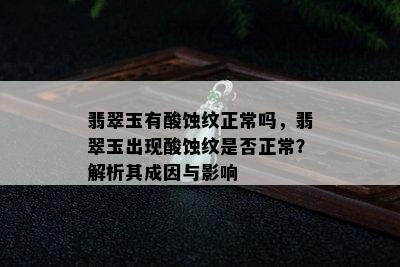 翡翠玉有酸蚀纹正常吗，翡翠玉出现酸蚀纹是否正常?解析其成因与影响